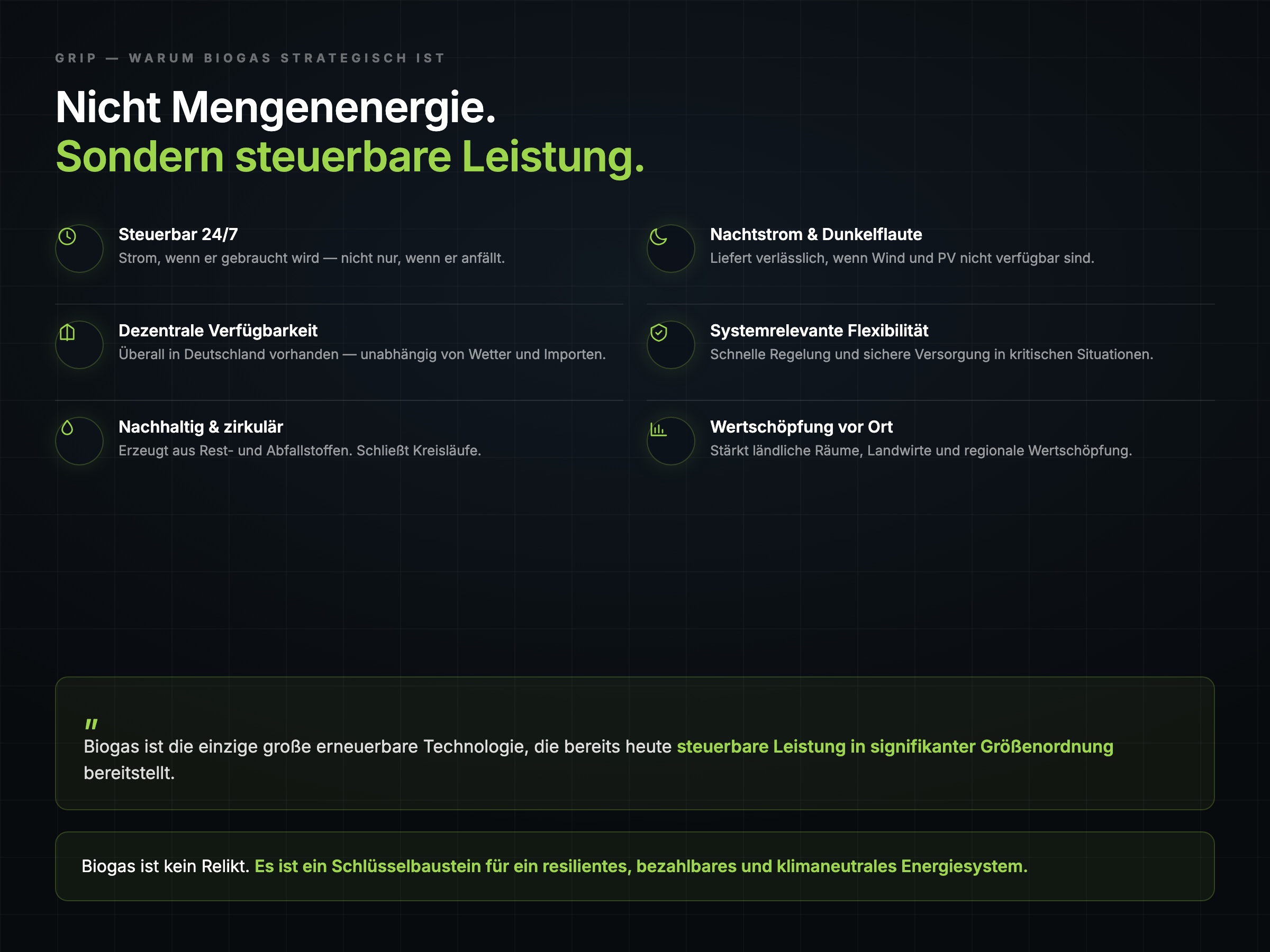 GRIP — WARUM BIOGAS STRATEGISCH IST

Nicht Mengenenergie.
Sondern steuerbare Leistung.

Steuerbar 24/7
Strom, wenn er gebraucht wird — nicht nur, wenn er anfällt.

Dezentrale Verfügbarkeit
Überall in Deutschland vorhanden — unabhängig von Wetter und Importen.

Nachhaltig & zirkulär
Erzeugt aus Rest- und Abfallstoffen. Schließt Kreisläufe.

Nachtstrom & Dunkelflaute
Liefert verlässlich, wenn Wind und PV nicht verfügbar sind.

Systemrelevante Flexibilität
Schnelle Regelung und sichere Versorgung in kritischen Situationen.

Wertschöpfung vor Ort
Stärkt ländliche Räume, Landwirte und regionale Wertschöpfung.

"
Biogas ist die einzige große erneuerbare Technologie, die bereits heute steuerbare Leistung in signifikanter Größenordnung bereitstellt.

Biogas ist kein Relikt. Es ist ein Schlüsselbaustein für ein resilientes, bezahlbares und klimaneutrales Energiesystem.